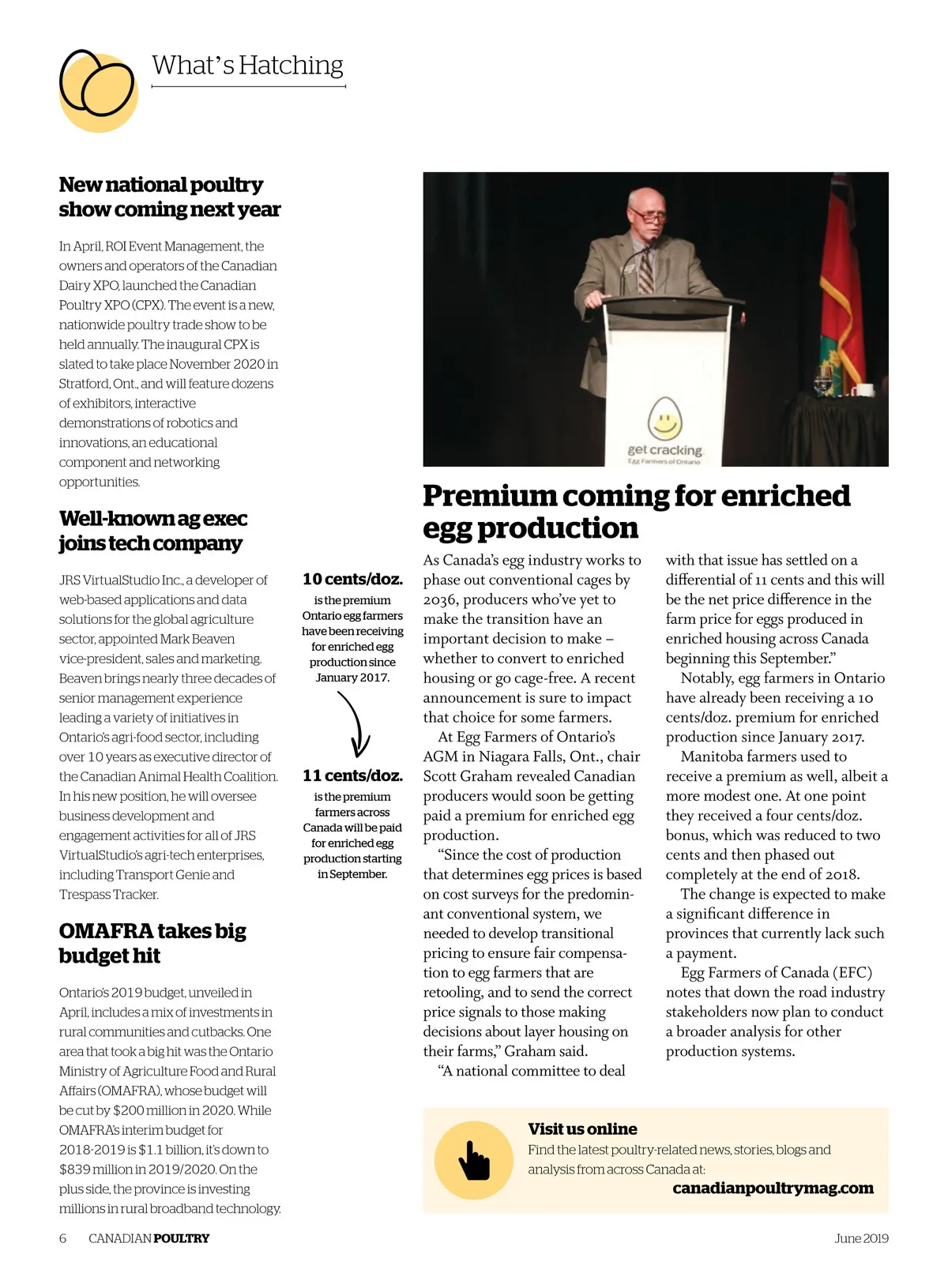 What's Hatching

New national poultry show coming next year

In April, ROI Event Management, the owners and operators of the Canadian Dairy XPO, launched the Canadian Poultry XPO (CPX). The event is a new, nationwide poultry trade show to be held annually. The inaugural CPX is slated to take place November 2020 in Stratford, Ont., and will feature dozens of exhibitors, interactive demonstrations of robotics and innovations, an educational component and networking opportunities.

Well-known ag exec joins tech company

JRS VirtualStudio Inc., a developer of web-based applications and data solutions for the global agriculture sector, appointed Mark Beaven vice-president, sales and marketing. Beaven brings nearly three decades of senior management experience leading a variety of initiatives in Ontario's agri-food sector, including over 10 years as executive director of the Canadian Animal Health Coalition. In his new position, he will oversee business development and engagement activities for all of JRS VirtualStudio's agri-tech enterprises, including Transport Genie and Trespass Tracker.

OMAFRA takes big budget hit

Ontario's 2019 budget, unveiled in April, includes a mix of investments in rural communities and cutbacks. One area that took a big hit was the Ontario Ministry of Agriculture Food and Rural Affairs (OMAFRA), whose budget will be cut by $200 million in 2020. While OMAFRA's interim budget for 2018-2019 is $1.1 billion, it's down to $839 million in 2019/2020. On the plus side, the province is investing millions in rural broadband technology.

10 cents/doz. is the premium Ontario egg farmers have been receiving for enriched egg production since January 2017.

11 cents/doz. is the premium farmers across Canada will be paid for enriched egg production starting in September.

get cracking
Egg Farmers of Ontario

Premium coming for enriched egg production

As Canada's egg industry works to phase out conventional cages by 2036, producers who've yet to make the transition have an important decision to make – whether to convert to enriched housing or go cage-free. A recent announcement is sure to impact that choice for some farmers.

At Egg Farmers of Ontario's AGM in Niagara Falls, Ont., chair Scott Graham revealed Canadian producers would soon be getting paid a premium for enriched egg production.

"Since the cost of production that determines egg prices is based on cost surveys for the predominant conventional system, we needed to develop transitional pricing to ensure fair compensation to egg farmers that are retooling, and to send the correct price signals to those making decisions about layer housing on their farms," Graham said.

"A national committee to deal with that issue has settled on a differential of 11 cents and this will be the net price difference in the farm price for eggs produced in enriched housing across Canada beginning this September."

Notably, egg farmers in Ontario have already been receiving a 10 cents/doz. premium for enriched production since January 2017.

Manitoba farmers used to receive a premium as well, albeit a more modest one. At one point they received a four cents/doz. bonus, which was reduced to two cents and then phased out completely at the end of 2018.

The change is expected to make a significant difference in provinces that currently lack such a payment.

Egg Farmers of Canada (EFC) notes that down the road industry stakeholders now plan to conduct a broader analysis for other production systems.

Visit us online
Find the latest poultry-related news, stories, blogs and analysis from across Canada at:
canadianpoultrymag.com

6 CANADIAN POULTRY June 2019